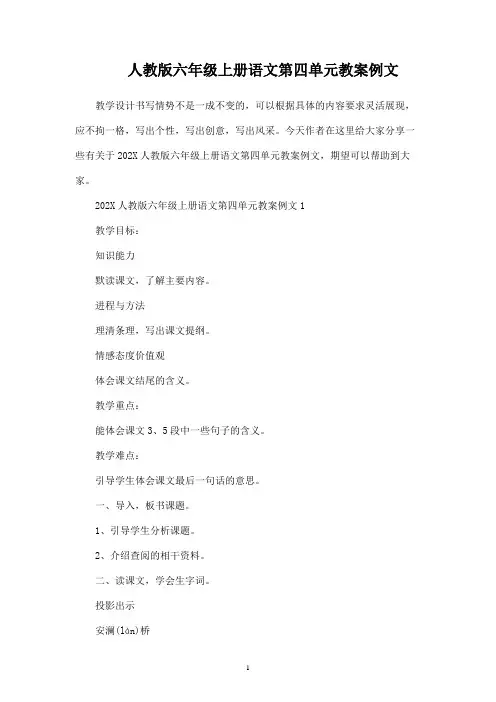 人教版六年级上册语文第四单元教案例文

教学设计书写情势不是一成不变的，可以根据具体的内容要求灵活展现，应不拘一格，写出个性，写出创意，写出风采。今天作者在这里给大家分享一些有关于202X人教版六年级上册语文第四单元教案例文，期望可以帮助到大家。

202X人教版六年级上册语文第四单元教案例文1

教学目标：

知识能力

默读课文，了解主要内容。

进程与方法

理清条理，写出课文提纲。

情感态度价值观

体会课文结尾的含义。

教学重点：

能体会课文3、5段中一些句子的含义。

教学难点：

引导学生体会课文最后一句话的意思。

一、导入，板书课题。

1、引导学生分析课题。

2、介绍查阅的相干资料。

二、读课文，学会生字词。

投影出示

安澜(lán)桥

1